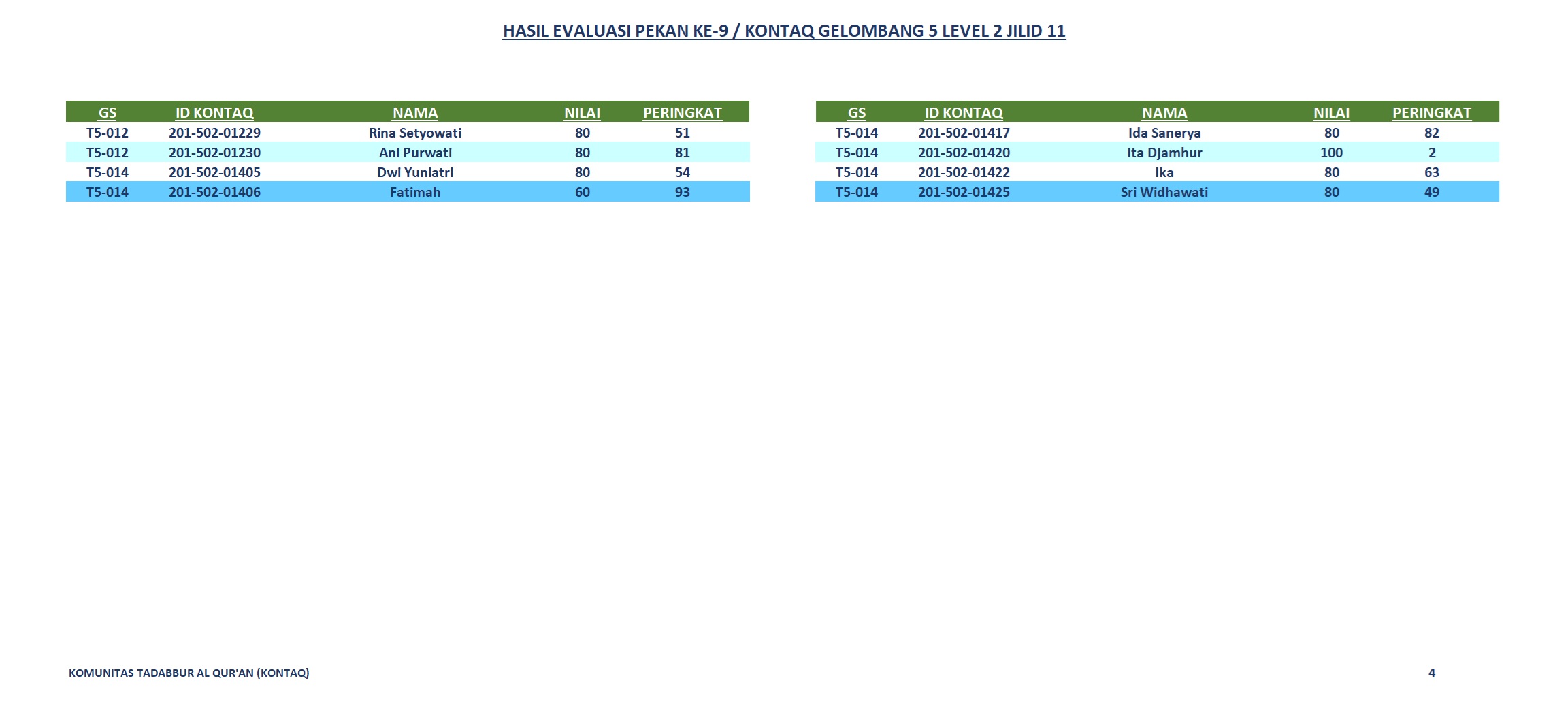 HASIL EVALUASI PEKAN KE-9 / KONTAQ GELOMBANG 5 LEVEL 2 JILID 11

| GS | ID KONTAQ | NAMA | NILAI | PERINGKAT |
|---|---|---|---|---|
| T5-012 | 201-502-01229 | Rina Setyowati | 80 | 51 |
| T5-012 | 201-502-01230 | Ani Purwati | 80 | 81 |
| T5-014 | 201-502-01405 | Dwi Yuniatri | 80 | 54 |
| T5-014 | 201-502-01406 | Fatimah | 60 | 93 |

| GS | ID KONTAQ | NAMA | NILAI | PERINGKAT |
|---|---|---|---|---|
| T5-014 | 201-502-01417 | Ida Sanerya | 80 | 82 |
| T5-014 | 201-502-01420 | Ita Djamhur | 100 | 2 |
| T5-014 | 201-502-01422 | Ika | 80 | 63 |
| T5-014 | 201-502-01425 | Sri Widhawati | 80 | 49 |

KOMUNITAS TADABBUR AL QUR'AN (KONTAQ)

4